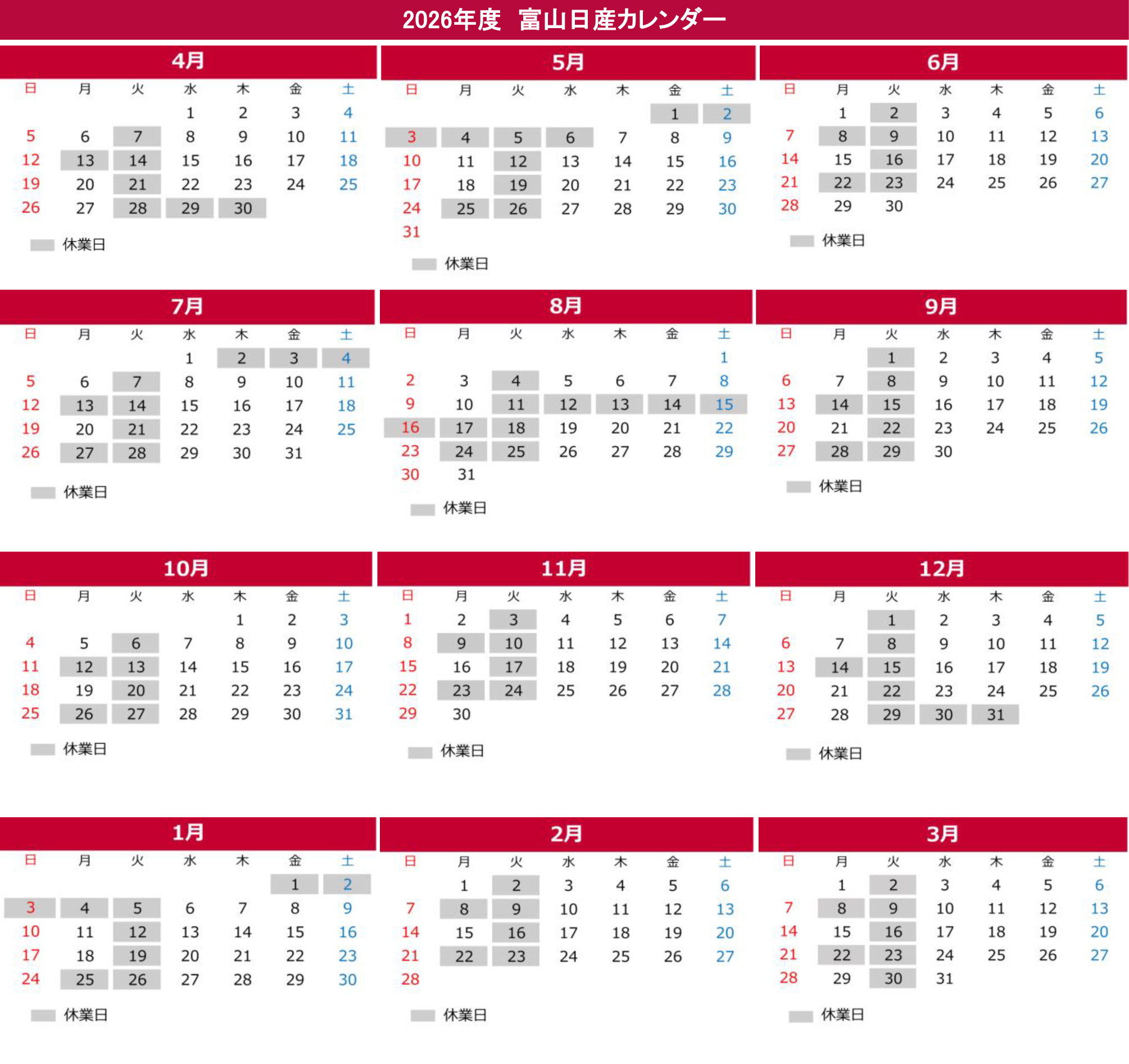 2026年度　富山日産カレンダー

4月

| 日 | 月 | 火 | 水 | 木 | 金 | 土 |
|---|---|---|---|---|---|---|
| | | | 1 | 2 | 3 | 4 |
| 5 | 6 | 7 | 8 | 9 | 10 | 11 |
| 12 | 13 | 14 | 15 | 16 | 17 | 18 |
| 19 | 20 | 21 | 22 | 23 | 24 | 25 |
| 26 | 27 | 28 | 29 | 30 | | |

休業日

5月

| 日 | 月 | 火 | 水 | 木 | 金 | 土 |
|---|---|---|---|---|---|---|
| | | | | | 1 | 2 |
| 3 | 4 | 5 | 6 | 7 | 8 | 9 |
| 10 | 11 | 12 | 13 | 14 | 15 | 16 |
| 17 | 18 | 19 | 20 | 21 | 22 | 23 |
| 24 | 25 | 26 | 27 | 28 | 29 | 30 |
| 31 | | | | | | |

休業日

6月

| 日 | 月 | 火 | 水 | 木 | 金 | 土 |
|---|---|---|---|---|---|---|
| | 1 | 2 | 3 | 4 | 5 | 6 |
| 7 | 8 | 9 | 10 | 11 | 12 | 13 |
| 14 | 15 | 16 | 17 | 18 | 19 | 20 |
| 21 | 22 | 23 | 24 | 25 | 26 | 27 |
| 28 | 29 | 30 | | | | |

休業日

7月

| 日 | 月 | 火 | 水 | 木 | 金 | 土 |
|---|---|---|---|---|---|---|
| | | | 1 | 2 | 3 | 4 |
| 5 | 6 | 7 | 8 | 9 | 10 | 11 |
| 12 | 13 | 14 | 15 | 16 | 17 | 18 |
| 19 | 20 | 21 | 22 | 23 | 24 | 25 |
| 26 | 27 | 28 | 29 | 30 | 31 | |

休業日

8月

| 日 | 月 | 火 | 水 | 木 | 金 | 土 |
|---|---|---|---|---|---|---|
| | | | | | | 1 |
| 2 | 3 | 4 | 5 | 6 | 7 | 8 |
| 9 | 10 | 11 | 12 | 13 | 14 | 15 |
| 16 | 17 | 18 | 19 | 20 | 21 | 22 |
| 23 | 24 | 25 | 26 | 27 | 28 | 29 |
| 30 | 31 | | | | | |

休業日

9月

| 日 | 月 | 火 | 水 | 木 | 金 | 土 |
|---|---|---|---|---|---|---|
| | | 1 | 2 | 3 | 4 | 5 |
| 6 | 7 | 8 | 9 | 10 | 11 | 12 |
| 13 | 14 | 15 | 16 | 17 | 18 | 19 |
| 20 | 21 | 22 | 23 | 24 | 25 | 26 |
| 27 | 28 | 29 | 30 | | | |

休業日

10月

| 日 | 月 | 火 | 水 | 木 | 金 | 土 |
|---|---|---|---|---|---|---|
| | | | | 1 | 2 | 3 |
| 4 | 5 | 6 | 7 | 8 | 9 | 10 |
| 11 | 12 | 13 | 14 | 15 | 16 | 17 |
| 18 | 19 | 20 | 21 | 22 | 23 | 24 |
| 25 | 26 | 27 | 28 | 29 | 30 | 31 |

休業日

11月

| 日 | 月 | 火 | 水 | 木 | 金 | 土 |
|---|---|---|---|---|---|---|
| 1 | 2 | 3 | 4 | 5 | 6 | 7 |
| 8 | 9 | 10 | 11 | 12 | 13 | 14 |
| 15 | 16 | 17 | 18 | 19 | 20 | 21 |
| 22 | 23 | 24 | 25 | 26 | 27 | 28 |
| 29 | 30 | | | | | |

休業日

12月

| 日 | 月 | 火 | 水 | 木 | 金 | 土 |
|---|---|---|---|---|---|---|
| | | 1 | 2 | 3 | 4 | 5 |
| 6 | 7 | 8 | 9 | 10 | 11 | 12 |
| 13 | 14 | 15 | 16 | 17 | 18 | 19 |
| 20 | 21 | 22 | 23 | 24 | 25 | 26 |
| 27 | 28 | 29 | 30 | 31 | | |

休業日

1月

| 日 | 月 | 火 | 水 | 木 | 金 | 土 |
|---|---|---|---|---|---|---|
| | | | | | 1 | 2 |
| 3 | 4 | 5 | 6 | 7 | 8 | 9 |
| 10 | 11 | 12 | 13 | 14 | 15 | 16 |
| 17 | 18 | 19 | 20 | 21 | 22 | 23 |
| 24 | 25 | 26 | 27 | 28 | 29 | 30 |

休業日

2月

| 日 | 月 | 火 | 水 | 木 | 金 | 土 |
|---|---|---|---|---|---|---|
| | 1 | 2 | 3 | 4 | 5 | 6 |
| 7 | 8 | 9 | 10 | 11 | 12 | 13 |
| 14 | 15 | 16 | 17 | 18 | 19 | 20 |
| 21 | 22 | 23 | 24 | 25 | 26 | 27 |
| 28 | | | | | | |

休業日

3月

| 日 | 月 | 火 | 水 | 木 | 金 | 土 |
|---|---|---|---|---|---|---|
| | 1 | 2 | 3 | 4 | 5 | 6 |
| 7 | 8 | 9 | 10 | 11 | 12 | 13 |
| 14 | 15 | 16 | 17 | 18 | 19 | 20 |
| 21 | 22 | 23 | 24 | 25 | 26 | 27 |
| 28 | 29 | 30 | 31 | | | |

休業日